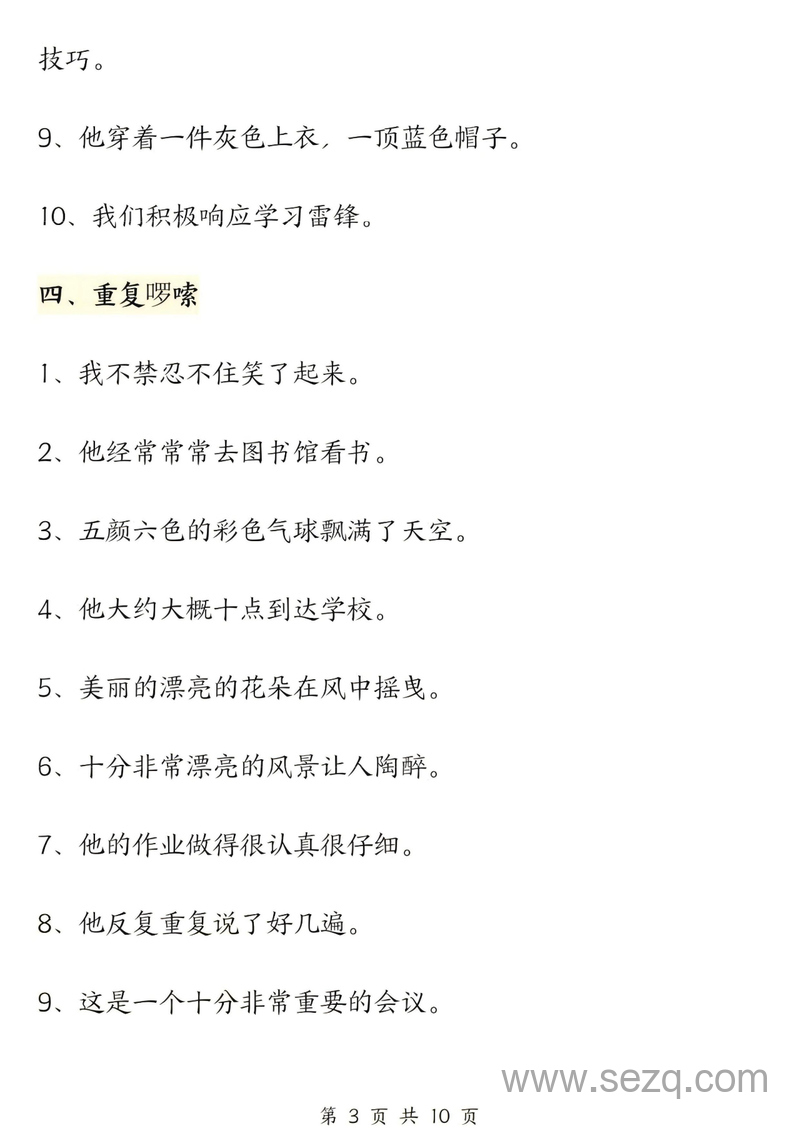 技巧。

9、他穿着一件灰色上衣，一顶蓝色帽子。

10、我们积极响应学习雷锋。

四、重复啰嗦

1、我不禁忍不住笑了起来。

2、他经常常常去图书馆看书。

3、五颜六色的彩色气球飘满了天空。

4、他大约大概十点到达学校。

5、美丽的漂亮的花朵在风中摇曳。

6、十分非常漂亮的风景让人陶醉。

7、他的作业做得很认真很仔细。

8、他反复重复说了好几遍。

9、这是一个十分非常重要的会议。

www.sezq.com

第 3 页 共 10 页